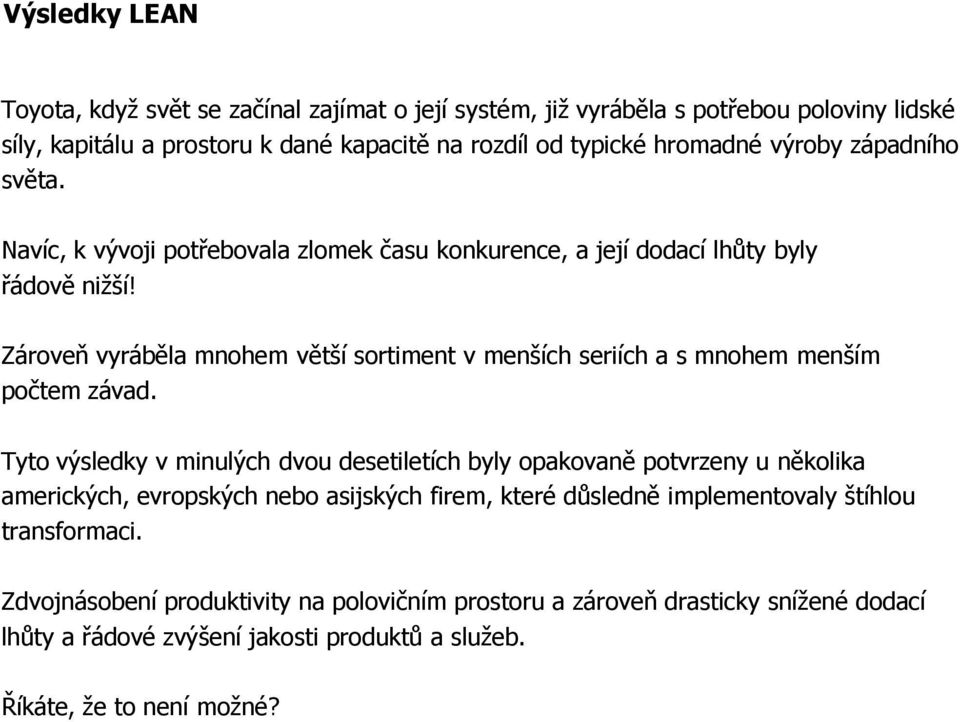 Výsledky LEAN

Toyota, když svět se začínal zajímat o její systém, již vyráběla s potřebou poloviny lidské síly, kapitálu a prostoru k dané kapacitě na rozdíl od typické hromadné výroby západního světa.

Navíc, k vývoji potřebovala zlomek času konkurence, a její dodací lhůty byly řádově nižší!

Zároveň vyráběla mnohem větší sortiment v menších seriích a s mnohem menším počtem závad.

Tyto výsledky v minulých dvou desetiletích byly opakovaně potvrzeny u několika amerických, evropských nebo asijských firem, které důsledně implementovaly štíhlou transformaci.

Zdvojnásobení produktivity na polovičním prostoru a zároveň drasticky snížené dodací lhůty a řádové zvýšení jakosti produktů a služeb.

Říkáte, že to není možné?